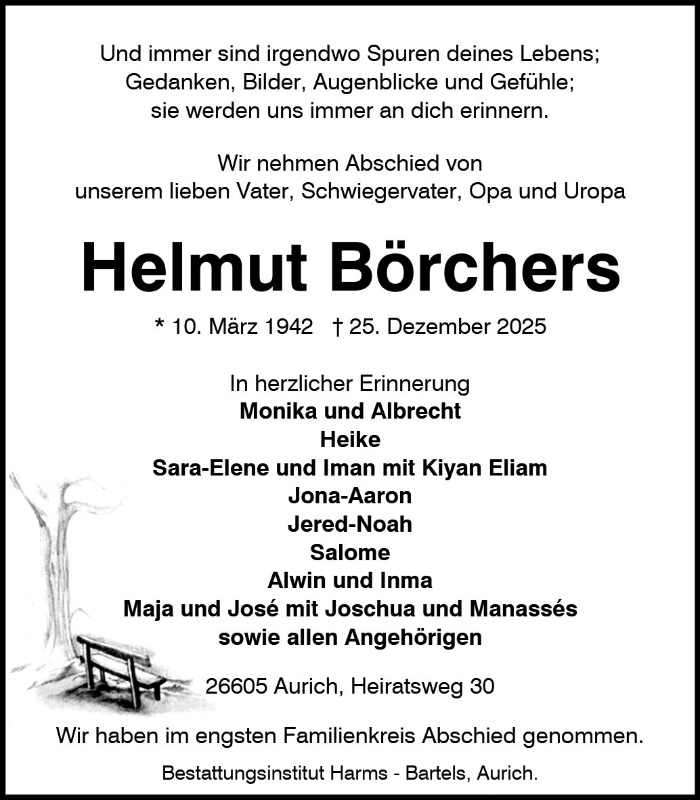 Und immer sind irgendwo Spuren deines Lebens;
Gedanken, Bilder, Augenblicke und Gefühle;
sie werden uns immer an dich erinnern.

Wir nehmen Abschied von
unserem lieben Vater, Schwiegervater, Opa und Uropa

Helmut Börchers

* 10. März 1942 † 25. Dezember 2025

In herzlicher Erinnerung
Monika und Albrecht
Heike
Sara-Elene und Iman mit Kiyan Eliam
Jona-Aaron
Jered-Noah
Salome
Alwin und Inma
Maja und José mit Joschua und Manassés
sowie allen Angehörigen

26605 Aurich, Heiratsweg 30

Wir haben im engsten Familienkreis Abschied genommen.

Bestattungsinstitut Harms - Bartels, Aurich.